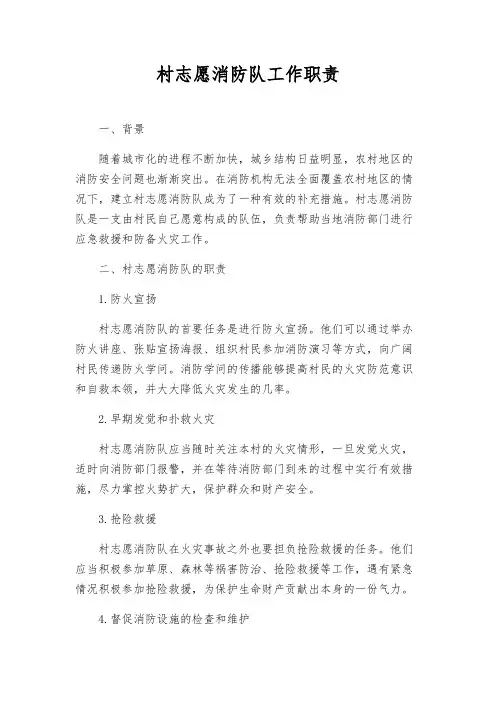 村志愿消防队工作职责

一、背景

随着城市化的进程不断加快，城乡结构日益明显，农村地区的消防安全问题也渐渐突出。在消防机构无法全面覆盖农村地区的情况下，建立村志愿消防队成为了一种有效的补充措施。村志愿消防队是一支由村民自己愿意构成的队伍，负责帮助当地消防部门进行应急救援和防备火灾工作。

二、村志愿消防队的职责

1. 防火宣扬

村志愿消防队的首要任务是进行防火宣扬。他们可以通过举办防火讲座、张贴宣扬海报、组织村民参加消防演习等方式，向广阔村民传递防火学问。消防学问的传播能够提高村民的火灾防范意识和自救本领，并大大降低火灾发生的几率。

2. 早期发觉和扑救火灾

村志愿消防队应当随时关注本村的火灾情形，一旦发觉火灾，适时向消防部门报警，并在等待消防部门到来的过程中实行有效措施，尽力掌控火势扩大，保护群众和财产安全。

3. 抢险救援

村志愿消防队在火灾事故之外也要担负抢险救援的任务。他们应当积极参加草原、森林等祸害防治、抢险救援等工作，遇有紧急情况积极参加抢险救援，为保护生命财产贡献出本身的一份气力。

4. 督促消防设施的检查和维护